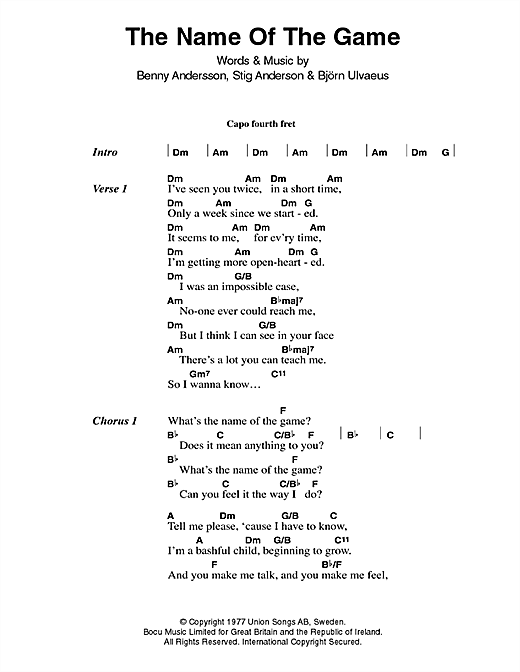 The Name Of The Game

Words & Music by
Benny Andersson, Stig Anderson & Björn Ulvaeus

Capo fourth fret

Intro | Dm | Am | Dm | Am | Dm | Am | Dm G |

Verse 1
Dm Am Dm Am
I've seen you twice, in a short time,
Dm Am Dm G
Only a week since we start - ed.
Dm Am Dm Am
It seems to me, for ev'ry time,
Dm Am Dm G
I'm getting more open-heart - ed.
Dm G/B
I was an impossible case,
Am B♭maj7
No-one ever could reach me,
Dm G/B
But I think I can see in your face
Am B♭maj7
There's a lot you can teach me.
Gm7 C11
So I wanna know…

Chorus 1
F
What's the name of the game?
B♭ C C/B♭ F | B♭ | C |
Does it mean anything to you?
B♭ F
What's the name of the game?
B♭ C C/B♭ F
Can you feel it the way I do?

A Dm G/B C
Tell me please, 'cause I have to know,
A Dm G/B C11
I'm a bashful child, beginning to grow.
F B♭/F
And you make me talk, and you make me feel,

© Copyright 1977 Union Songs AB, Sweden.
Bocu Music Limited for Great Britain and the Republic of Ireland.
All Rights Reserved. International Copyright Secured.